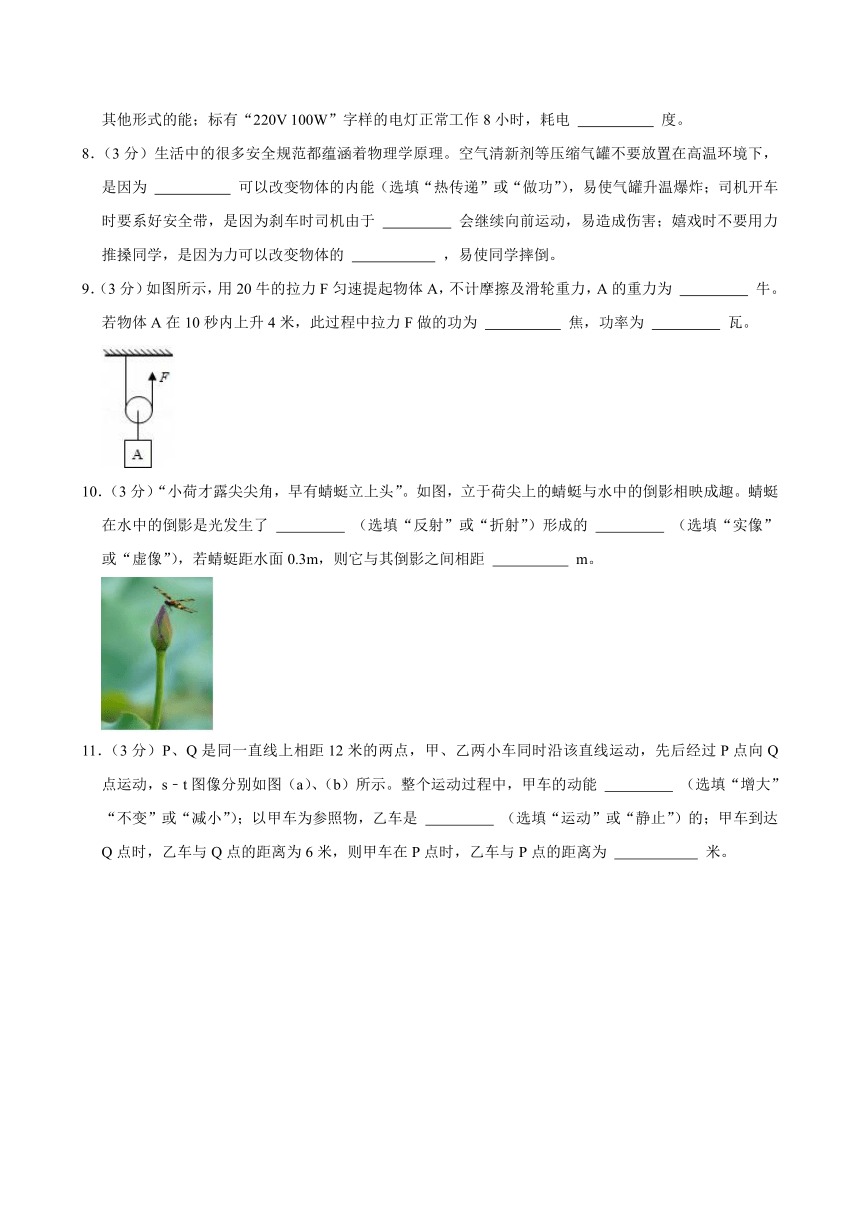 其他形式的能；标有“220V 100W”字样的电灯正常工作 8 小时，耗电 __________ 度。

8.（3 分）生活中的很多安全规范都蕴涵着物理学原理。空气清新剂等压缩气罐不要放置在高温环境下，是因为 __________ 可以改变物体的内能（选填“热传递”或“做功”），易使气罐升温爆炸；司机开车时要系好安全带，是因为刹车时司机由于 _________ 会继续向前运动，易造成伤害；嬉戏时不要用力推搡同学，是因为力可以改变物体的 ___________ ，易使同学摔倒。

9.（3 分）如图所示，用 20 牛的拉力 F 匀速提起物体 A，不计摩擦及滑轮重力，A 的重力为 _________ 牛。若物体 A 在 10 秒内上升 4 米，此过程中拉力 F 做的功为 __________ 焦，功率为 _________ 瓦。

F
A

10.（3 分）“小荷才露尖尖角，早有蜻蜓立上头”。如图，立于荷尖上的蜻蜓与水中的倒影相映成趣。蜻蜓在水中的倒影是光发生了 _________ （选填“反射”或“折射”）形成的 _________ （选填“实像”或“虚像”），若蜻蜓距水面 0.3m，则它与其倒影之间相距 __________ m。

11.（3 分）P、Q 是同一直线上相距 12 米的两点，甲、乙两小车同时沿该直线运动，先后经过 P 点向 Q 点运动，s﹣t 图像分别如图（a）、（b）所示。整个运动过程中，甲车的动能 _________ （选填“增大”“不变”或“减小”）；以甲车为参照物，乙车是 _________ （选填“运动”或“静止”）的；甲车到达 Q 点时，乙车与 Q 点的距离为 6 米，则甲车在 P 点时，乙车与 P 点的距离为 ___________ 米。